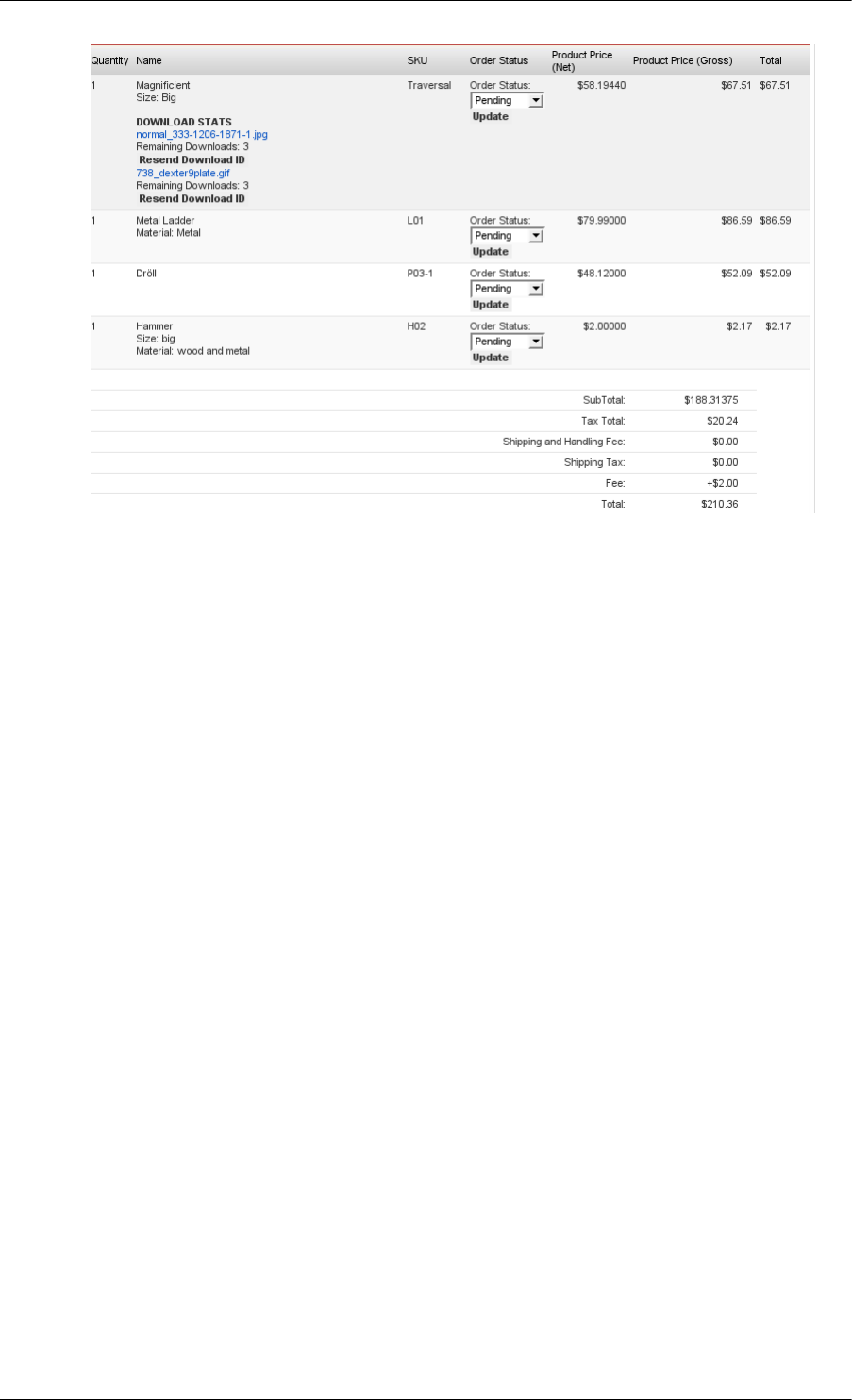 | Quantity | Name | SKU | Order Status | Product Price (Net) | Product Price (Gross) | Total |
|---|---|---|---|---|---|---|
| 1 | Magnificient Size: Big DOWNLOAD STATS normal_333-1206-1871-1.jpg Remaining Downloads: 3 Resend Download ID 738_dexter9plate.gif Remaining Downloads: 3 Resend Download ID | Traversal | Order Status: Pending Update | $58.19440 | $67.51 | $67.51 |
| 1 | Metal Ladder Material: Metal | L01 | Order Status: Pending Update | $79.99000 | $86.59 | $86.59 |
| 1 | Dröll | P03-1 | Order Status: Pending Update | $48.12000 | $52.09 | $52.09 |
| 1 | Hammer Size: big Material: wood and metal | H02 | Order Status: Pending Update | $2.00000 | $2.17 | $2.17 |

SubTotal: $188.31375
Tax Total: $20.24
Shipping and Handling Fee: $0.00
Shipping Tax: $0.00
Fee: +$2.00
Total: $210.36